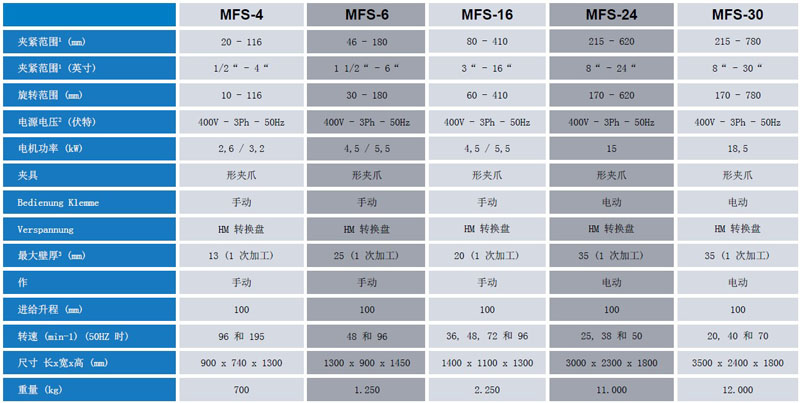 | | MFS-4 | MFS-6 | MFS-16 | MFS-24 | MFS-30 |
|---|---|---|---|---|---|
| 夹紧范围¹ (mm) | 20 - 116 | 46 - 180 | 80 - 410 | 215 - 620 | 215 - 780 |
| 夹紧范围¹ (英寸) | 1/2 “ - 4 “ | 1 1/2 “ - 6 “ | 3 “ - 16 “ | 8 “ - 24 “ | 8 “ - 30 “ |
| 旋转范围 (mm) | 10 - 116 | 30 - 180 | 60 - 410 | 170 - 620 | 170 - 780 |
| 电源电压² (伏特) | 400V - 3Ph - 50Hz | 400V - 3Ph - 50Hz | 400V - 3Ph - 50Hz | 400V - 3Ph - 50Hz | 400V - 3Ph - 50Hz |
| 电机功率 (kW) | 2,6 / 3,2 | 4,5 / 5,5 | 4,5 / 5,5 | 15 | 18,5 |
| 夹具 | 形夹爪 | 形夹爪 | 形夹爪 | 形夹爪 | 形夹爪 |
| Bedienung Klemme | 手动 | 手动 | 手动 | 电动 | 电动 |
| Verspannung | HM 转换盘 | HM 转换盘 | HM 转换盘 | HM 转换盘 | HM 转换盘 |
| 最大壁厚³ (mm) | 13 (1 次加工) | 25 (1 次加工) | 20 (1 次加工) | 35 (1 次加工) | 35 (1 次加工) |
| 作 | 手动 | 手动 | 手动 | 电动 | 电动 |
| 进给升程 (mm) | 100 | 100 | 100 | 100 | 100 |
| 转速 (min-1) (50HZ 时) | 96 和 195 | 48 和 96 | 36, 48, 72 和 96 | 25, 38 和 50 | 20, 40 和 70 |
| 尺寸 长x宽x高 (mm) | 900 x 740 x 1300 | 1300 x 900 x 1450 | 1400 x 1100 x 1300 | 3000 x 2300 x 1800 | 3500 x 2400 x 1800 |
| 重量 (kg) | 700 | 1.250 | 2.250 | 11.000 | 12.000 |